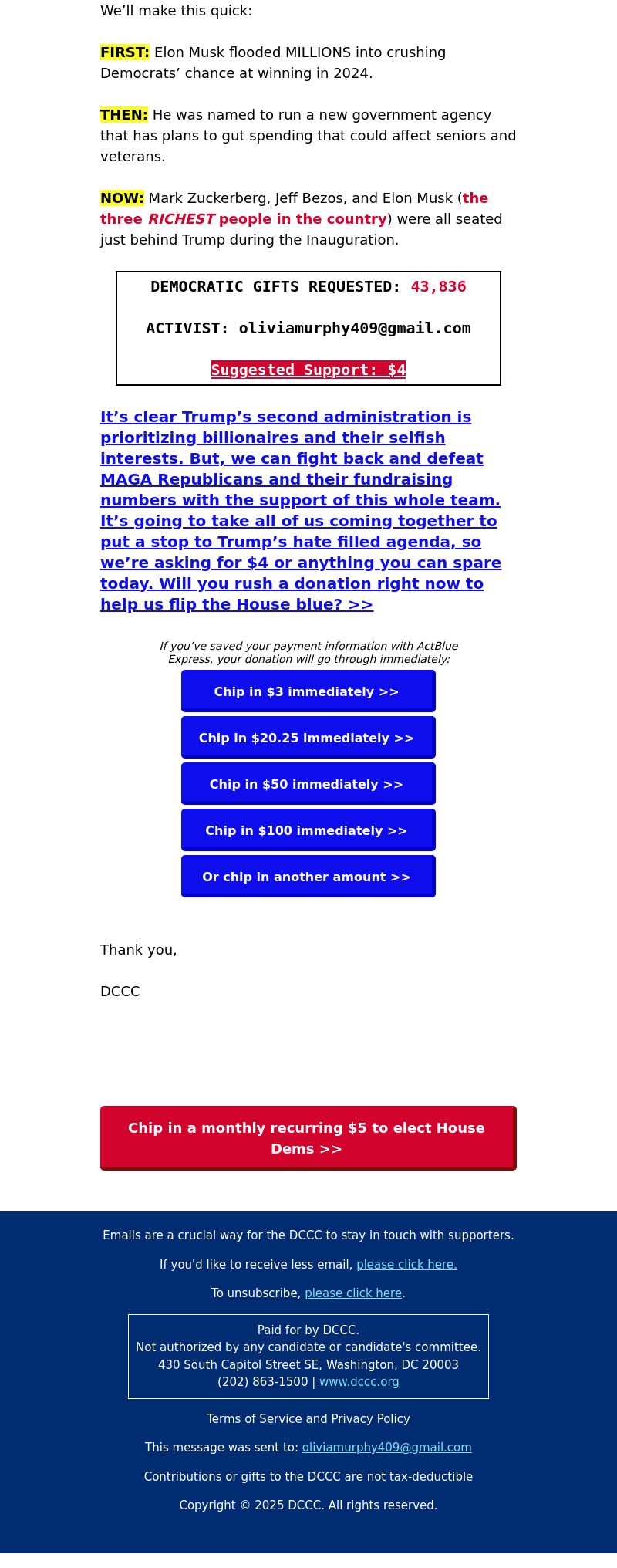 We'll make this quick:

FIRST: Elon Musk flooded MILLIONS into crushing Democrats' chance at winning in 2024.

THEN: He was named to run a new government agency that has plans to gut spending that could affect seniors and veterans.

NOW: Mark Zuckerberg, Jeff Bezos, and Elon Musk (the three RICHEST people in the country) were all seated just behind Trump during the Inauguration.

DEMOCRATIC GIFTS REQUESTED: 43,836

ACTIVIST: oliviamurphy409@gmail.com

Suggested Support: $4

It's clear Trump's second administration is prioritizing billionaires and their selfish interests. But, we can fight back and defeat MAGA Republicans and their fundraising numbers with the support of this whole team. It's going to take all of us coming together to put a stop to Trump's hate filled agenda, so we're asking for $4 or anything you can spare today. Will you rush a donation right now to help us flip the House blue? >>

If you've saved your payment information with ActBlue Express, your donation will go through immediately:

Chip in $3 immediately >>

Chip in $20.25 immediately >>

Chip in $50 immediately >>

Chip in $100 immediately >>

Or chip in another amount >>

Thank you,

DCCC

Chip in a monthly recurring $5 to elect House Dems >>

Emails are a crucial way for the DCCC to stay in touch with supporters.

If you'd like to receive less email, please click here.

To unsubscribe, please click here.

Paid for by DCCC.
Not authorized by any candidate or candidate's committee.
430 South Capitol Street SE, Washington, DC 20003
(202) 863-1500 | www.dccc.org

Terms of Service and Privacy Policy

This message was sent to: oliviamurphy409@gmail.com

Contributions or gifts to the DCCC are not tax-deductible

Copyright © 2025 DCCC. All rights reserved.